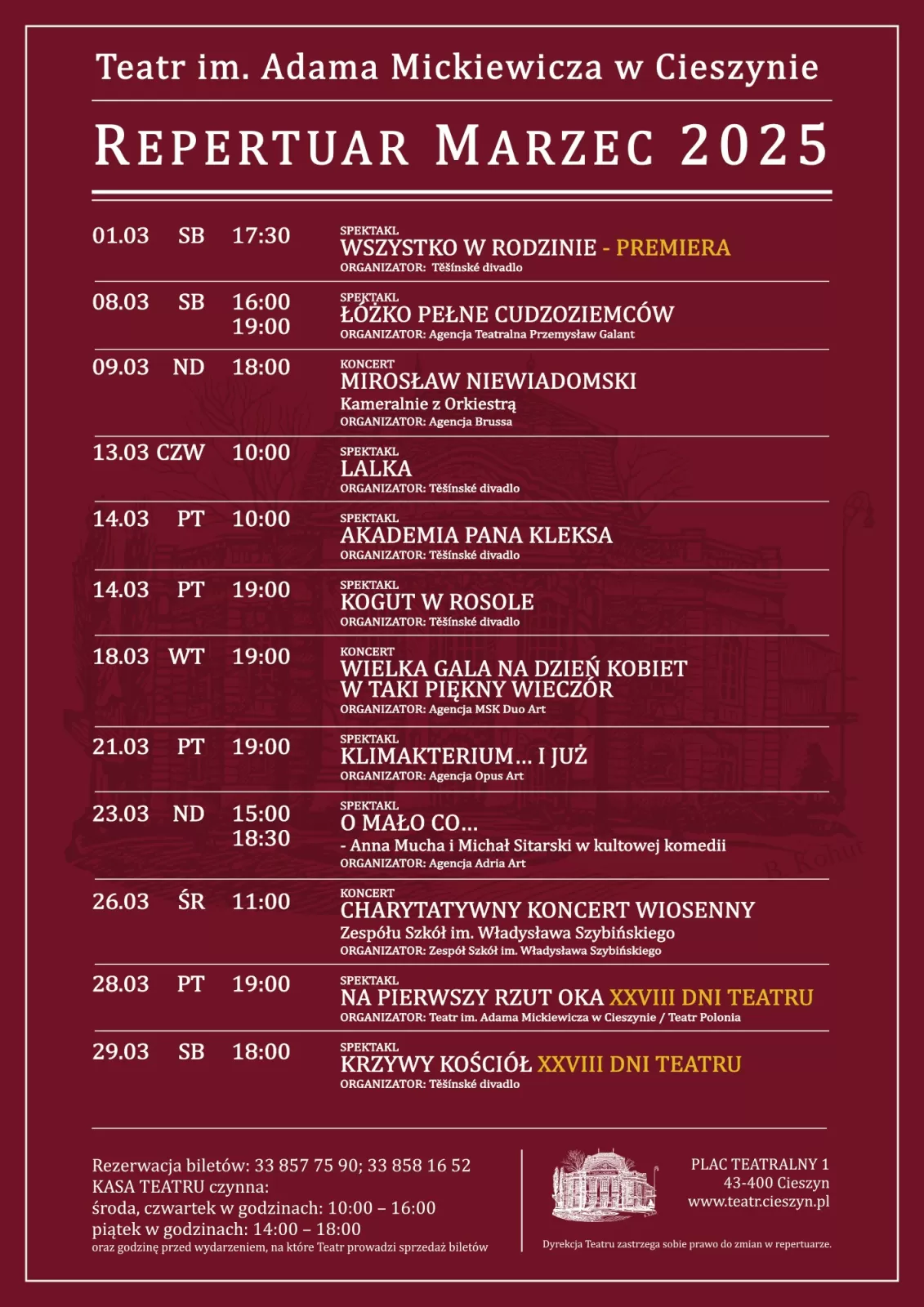 Teatr im. Adama Mickiewicza w Cieszynie

REPERTUAR MARZEC 2025

01.03 SB 17:30
SPEKTAKL
WSZYSTKO W RODZINIE - PREMIERA
ORGANIZATOR: Těšínské divadlo

08.03 SB 16:00 19:00
SPEKTAKL
ŁÓŻKO PEŁNE CUDZOZIEMCÓW
ORGANIZATOR: Agencja Teatralna Przemysław Galant

09.03 ND 18:00
KONCERT
MIROSŁAW NIEWIADOMSKI
Kameralnie z Orkiestrą
ORGANIZATOR: Agencja Brussa

13.03 CZW 10:00
SPEKTAKL
LALKA
ORGANIZATOR: Těšínské divadlo

14.03 PT 10:00
SPEKTAKL
AKADEMIA PANA KLEKSA
ORGANIZATOR: Těšínské divadlo

14.03 PT 19:00
SPEKTAKL
KOGUT W ROSOLE
ORGANIZATOR: Těšínské divadlo

18.03 WT 19:00
KONCERT
WIELKA GALA NA DZIEŃ KOBIET W TAKI PIĘKNY WIECZÓR
ORGANIZATOR: Agencja MSK Duo Art

21.03 PT 19:00
SPEKTAKL
KLIMAKTERIUM... I JUŻ
ORGANIZATOR: Agencja Opus Art

23.03 ND 15:00 18:30
SPEKTAKL
O MAŁO CO...
- Anna Mucha i Michał Sitarski w kultowej komedii
ORGANIZATOR: Agencja Adria Art

26.03 ŚR 11:00
KONCERT
CHARYTATYWNY KONCERT WIOSENNY
Zespółu Szkół im. Władysława Szybińskiego
ORGANIZATOR: Zespół Szkół im. Władysława Szybińskiego

28.03 PT 19:00
SPEKTAKL
NA PIERWSZY RZUT OKA XXVIII DNI TEATRU
ORGANIZATOR: Teatr im. Adama Mickiewicza w Cieszynie / Teatr Polonia

29.03 SB 18:00
SPEKTAKL
KRZYWY KOŚCIÓŁ XXVIII DNI TEATRU
ORGANIZATOR: Těšínské divadlo

Rezerwacja biletów: 33 857 75 90; 33 858 16 52
KASA TEATRU czynna:
środa, czwartek w godzinach: 10:00 – 16:00
piątek w godzinach: 14:00 – 18:00
oraz godzinę przed wydarzeniem, na które Teatr prowadzi sprzedaż biletów

PLAC TEATRALNY 1
43-400 Cieszyn
www.teatr.cieszyn.pl

Dyrekcja Teatru zastrzega sobie prawo do zmian w repertuarze.